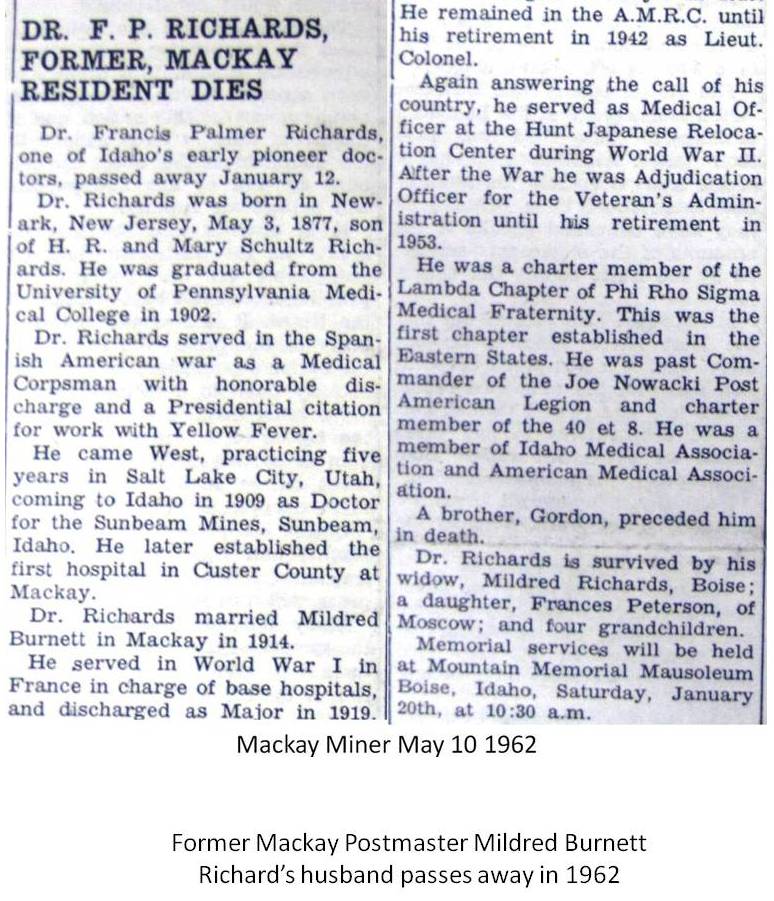 DR. F. P. RICHARDS, FORMER, MACKAY RESIDENT DIES

Dr. Francis Palmer Richards, one of Idaho's early pioneer doctors, passed away January 12.

Dr. Richards was born in Newark, New Jersey, May 3, 1877, son of H. R. and Mary Schultz Richards. He was graduated from the University of Pennsylvania Medical College in 1902.

Dr. Richards served in the Spanish American war as a Medical Corpsman with honorable discharge and a Presidential citation for work with Yellow Fever.

He came West, practicing five years in Salt Lake City, Utah, coming to Idaho in 1909 as Doctor for the Sunbeam Mines, Sunbeam, Idaho. He later established the first hospital in Custer County at Mackay.

Dr. Richards married Mildred Burnett in Mackay in 1914.

He served in World War I in France in charge of base hospitals, and discharged as Major in 1919.

He remained in the A.M.R.C. until his retirement in 1942 as Lieut. Colonel.

Again answering the call of his country, he served as Medical Officer at the Hunt Japanese Relocation Center during World War II. After the War he was Adjudication Officer for the Veteran's Administration until his retirement in 1953.

He was a charter member of the Lambda Chapter of Phi Rho Sigma Medical Fraternity. This was the first chapter established in the Eastern States. He was past Commander of the Joe Nowacki Post American Legion and charter member of the 40 et 8. He was a member of Idaho Medical Association and American Medical Association.

A brother, Gordon, preceded him in death.

Dr. Richards is survived by his widow, Mildred Richards, Boise; a daughter, Frances Peterson, of Moscow; and four grandchildren.

Memorial services will be held at Mountain Memorial Mausoleum Boise, Idaho, Saturday, January 20th, at 10:30 a.m.

Mackay Miner May 10 1962

Former Mackay Postmaster Mildred Burnett Richard's husband passes away in 1962